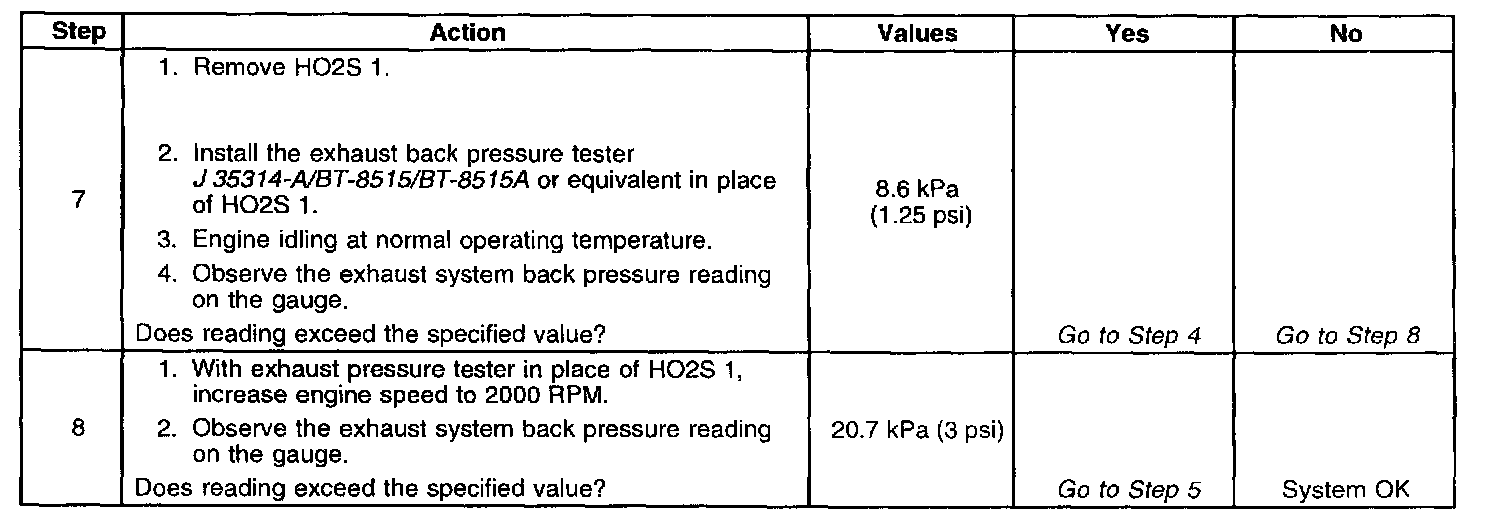 | Step | Action | Values | Yes | No |
|---|---|---|---|---|
| 7 | 1. Remove HO2S 1. 2. Install the exhaust back pressure tester J 35314-A/BT-8515/BT-8515A or equivalent in place of HO2S 1. 3. Engine idling at normal operating temperature. 4. Observe the exhaust system back pressure reading on the gauge. Does reading exceed the specified value? | 8.6 kPa (1.25 psi) | Go to Step 4 | Go to Step 8 |
| 8 | 1. With exhaust pressure tester in place of HO2S 1, increase engine speed to 2000 RPM. 2. Observe the exhaust system back pressure reading on the gauge. Does reading exceed the specified value? | 20.7 kPa (3 psi) | Go to Step 5 | System OK |